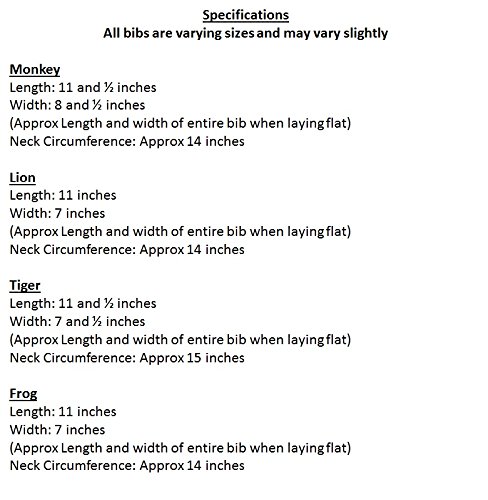 Specifications
All bibs are varying sizes and may vary slightly

Monkey
Length: 11 and ½ inches
Width: 8 and ½ inches
(Approx Length and width of entire bib when laying flat)
Neck Circumference: Approx 14 inches

Lion
Length: 11 inches
Width: 7 inches
(Approx Length and width of entire bib when laying flat)
Neck Circumference: Approx 14 inches

Tiger
Length: 11 and ½ inches
Width: 7 and ½ inches
(Approx Length and width of entire bib when laying flat)
Neck Circumference: Approx 15 inches

Frog
Length: 11 inches
Width: 7 inches
(Approx Length and width of entire bib when laying flat)
Neck Circumference: Approx 14 inches